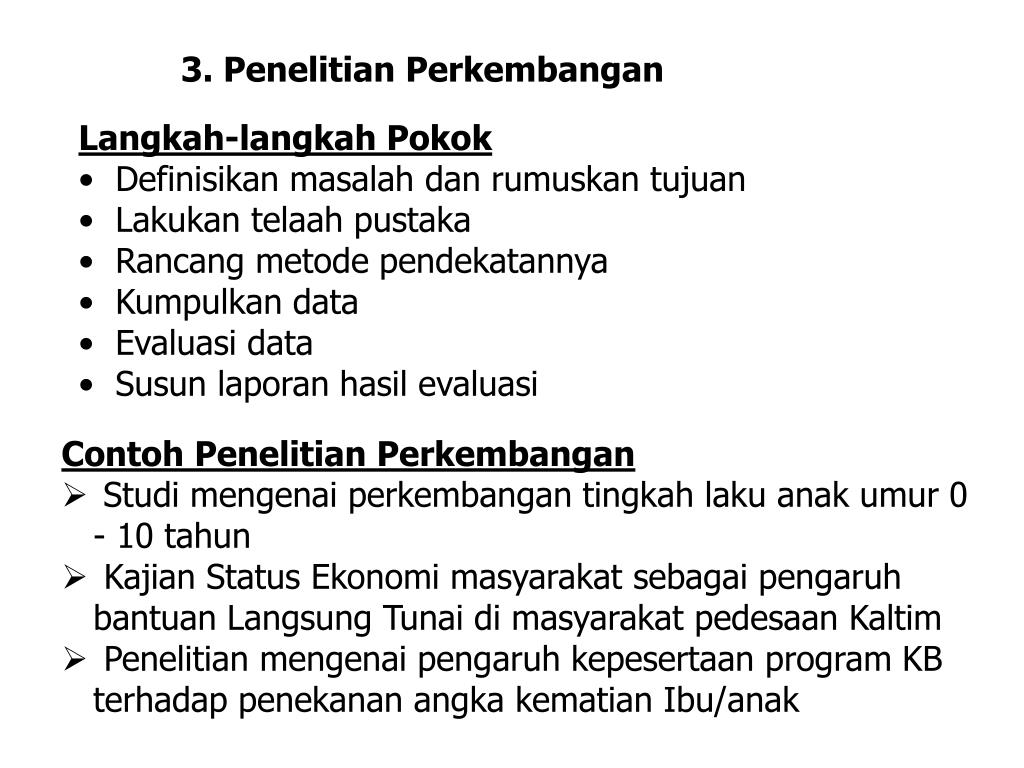 3. Penelitian Perkembangan

Langkah-langkah Pokok
• Definisikan masalah dan rumuskan tujuan
• Lakukan telaah pustaka
• Rancang metode pendekatannya
• Kumpulkan data
• Evaluasi data
• Susun laporan hasil evaluasi

Contoh Penelitian Perkembangan
➢ Studi mengenai perkembangan tingkah laku anak umur 0 - 10 tahun
➢ Kajian Status Ekonomi masyarakat sebagai pengaruh bantuan Langsung Tunai di masyarakat pedesaan Kaltim
➢ Penelitian mengenai pengaruh kepesertaan program KB terhadap penekanan angka kematian Ibu/anak